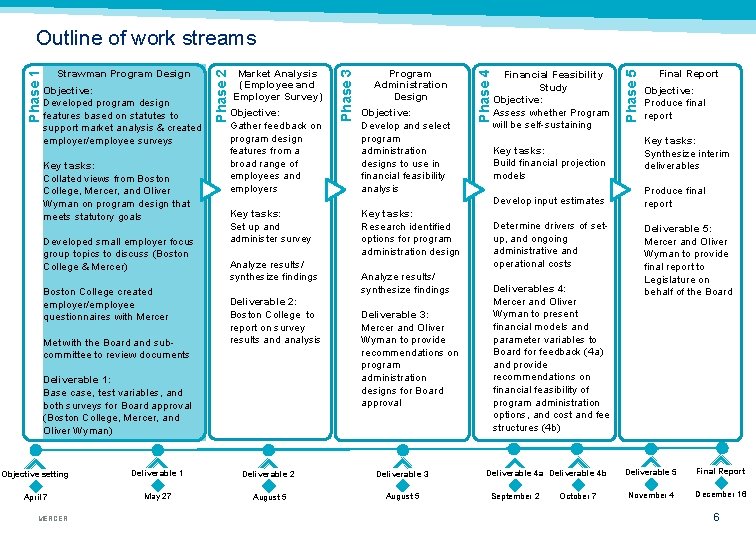 Outline of work streams

Phase 1

Strawman Program Design

Objective:
Developed program design features based on statutes to support market analysis & created employer/employee surveys

Key tasks:
Collated views from Boston College, Mercer, and Oliver Wyman on program design that meets statutory goals

Developed small employer focus group topics to discuss (Boston College & Mercer)

Boston College created employer/employee questionnaires with Mercer

Met with the Board and sub-committee to review documents

Deliverable 1:
Base case, test variables, and both surveys for Board approval (Boston College, Mercer, and Oliver Wyman)

Phase 2

Market Analysis (Employee and Employer Survey)

Objective:
Gather feedback on program design features from a broad range of employees and employers

Key tasks:
Set up and administer survey

Analyze results/ synthesize findings

Deliverable 2:
Boston College to report on survey results and analysis

Phase 3

Program Administration Design

Objective:
Develop and select program administration designs to use in financial feasibility analysis

Key tasks:
Research identified options for program administration design

Analyze results/ synthesize findings

Deliverable 3:
Mercer and Oliver Wyman to provide recommendations on program administration designs for Board approval

Phase 4

Financial Feasibility Study

Objective:
Assess whether Program will be self-sustaining

Key tasks:
Build financial projection models

Develop input estimates

Determine drivers of set-up, and ongoing administrative and operational costs

Deliverables 4:
Mercer and Oliver Wyman to present financial models and parameter variables to Board for feedback (4a) and provide recommendations on financial feasibility of program administration options, and cost and fee structures (4b)

Phase 5

Final Report

Objective:
Produce final report

Key tasks:
Synthesize interim deliverables

Produce final report

Deliverable 5:
Mercer and Oliver Wyman to provide final report to Legislature on behalf of the Board

Objective setting
April 7

Deliverable 1
May 27

Deliverable 2
August 5

Deliverable 3
August 5

Deliverable 4a
September 2

Deliverable 4b
October 7

Deliverable 5
November 4

Final Report
December 16

MERCER

6